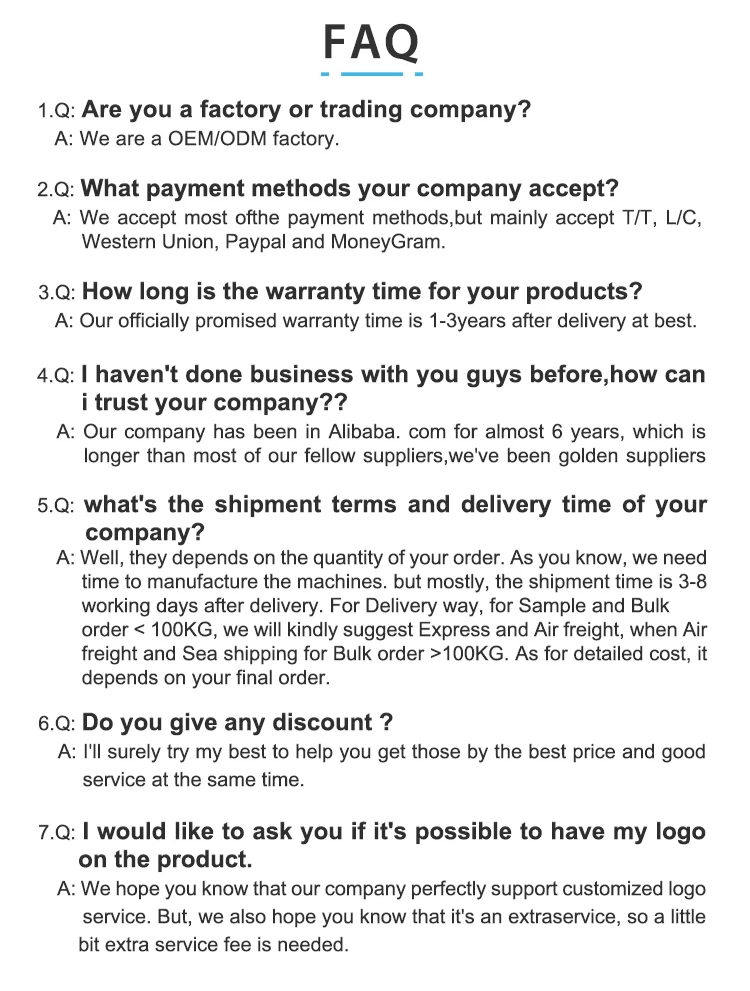 FAQ

1.Q: Are you a factory or trading company?
A: We are a OEM/ODM factory.

2.Q: What payment methods your company accept?
A: We accept most ofthe payment methods,but mainly accept T/T, L/C, Western Union, Paypal and MoneyGram.

3.Q: How long is the warranty time for your products?
A: Our officially promised warranty time is 1-3years after delivery at best.

4.Q: I haven't done business with you guys before,how can i trust your company??
A: Our company has been in Alibaba. com for almost 6 years, which is longer than most of our fellow suppliers,we've been golden suppliers

5.Q: what's the shipment terms and delivery time of your company?
A: Well, they depends on the quantity of your order. As you know, we need time to manufacture the machines. but mostly, the shipment time is 3-8 working days after delivery. For Delivery way, for Sample and Bulk order < 100KG, we will kindly suggest Express and Air freight, when Air freight and Sea shipping for Bulk order >100KG. As for detailed cost, it depends on your final order.

6.Q: Do you give any discount ?
A: I'll surely try my best to help you get those by the best price and good service at the same time.

7.Q: I would like to ask you if it's possible to have my logo on the product.
A: We hope you know that our company perfectly support customized logo service. But, we also hope you know that it's an extraservice, so a little bit extra service fee is needed.